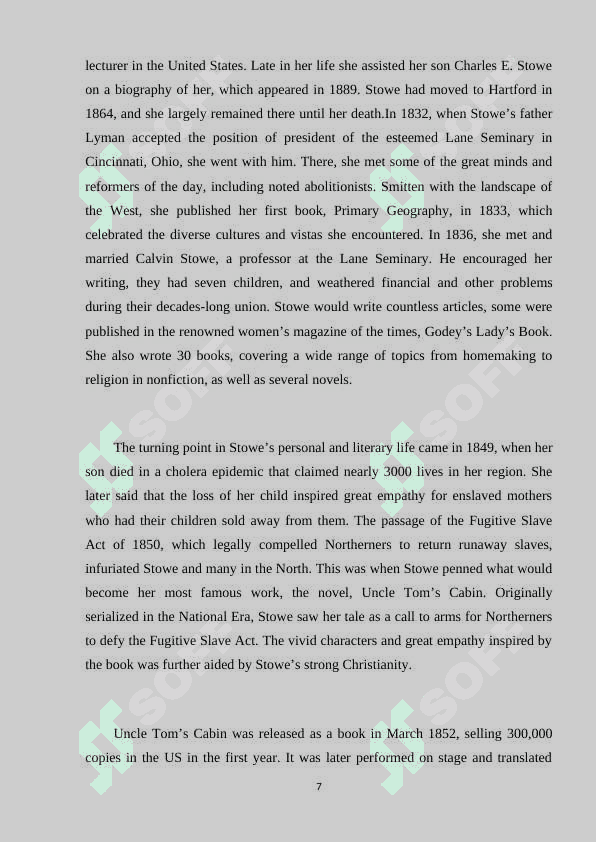 lecturer in the United States. Late in her life she assisted her son Charles E. Stowe on a biography of her, which appeared in 1889. Stowe had moved to Hartford in 1864, and she largely remained there until her death.In 1832, when Stowe’s father Lyman accepted the position of president of the esteemed Lane Seminary in Cincinnati, Ohio, she went with him. There, she met some of the great minds and reformers of the day, including noted abolitionists. Smitten with the landscape of the West, she published her first book, Primary Geography, in 1833, which celebrated the diverse cultures and vistas she encountered. In 1836, she met and married Calvin Stowe, a professor at the Lane Seminary. He encouraged her writing, they had seven children, and weathered financial and other problems during their decades-long union. Stowe would write countless articles, some were published in the renowned women’s magazine of the times, Godey’s Lady’s Book. She also wrote 30 books, covering a wide range of topics from homemaking to religion in nonfiction, as well as several novels.

The turning point in Stowe’s personal and literary life came in 1849, when her son died in a cholera epidemic that claimed nearly 3000 lives in her region. She later said that the loss of her child inspired great empathy for enslaved mothers who had their children sold away from them. The passage of the Fugitive Slave Act of 1850, which legally compelled Northerners to return runaway slaves, infuriated Stowe and many in the North. This was when Stowe penned what would become her most famous work, the novel, Uncle Tom’s Cabin. Originally serialized in the National Era, Stowe saw her tale as a call to arms for Northerners to defy the Fugitive Slave Act. The vivid characters and great empathy inspired by the book was further aided by Stowe’s strong Christianity.

Uncle Tom’s Cabin was released as a book in March 1852, selling 300,000 copies in the US in the first year. It was later performed on stage and translated

7